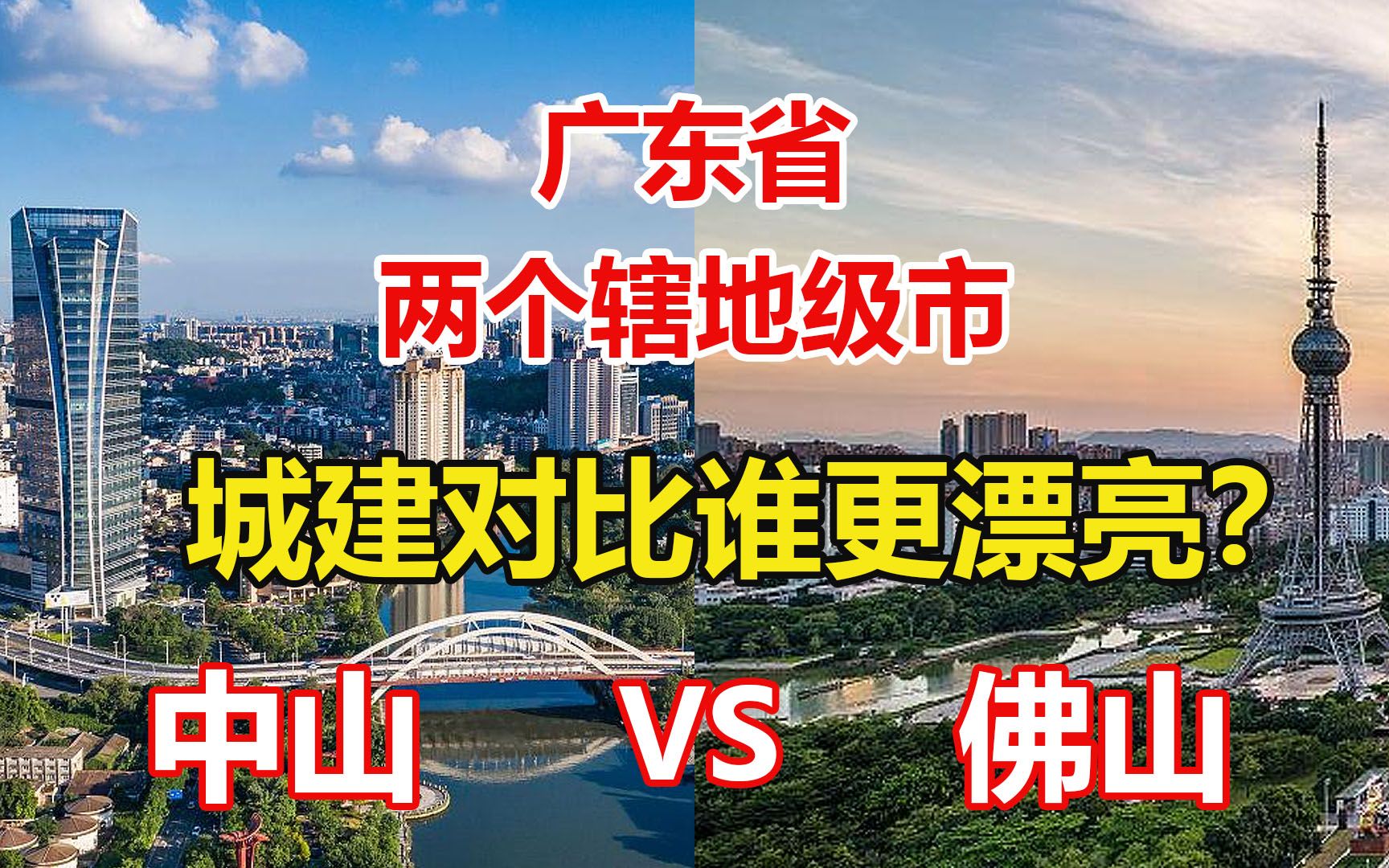 广东省
两个辖地级市
城建对比谁更漂亮?
中山 VS 佛山